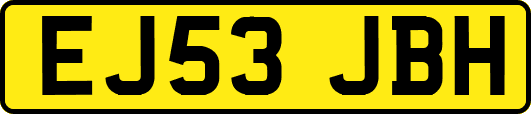 EJ53 JBH